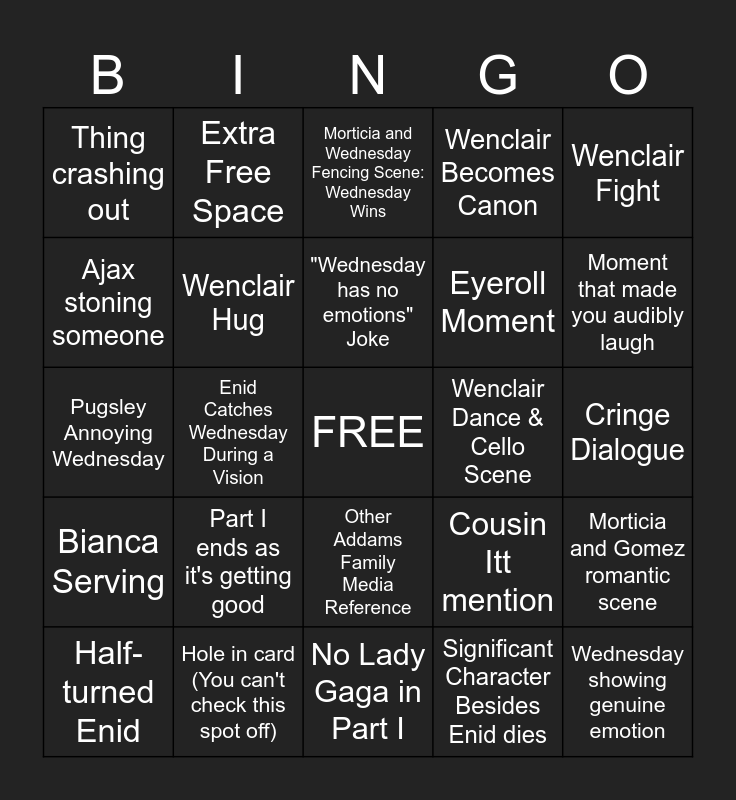 | B | I | N | G | O |
|---|---|---|---|---|
| Thing crashing out | Extra Free Space | Morticia and Wednesday Fencing Scene: Wednesday Wins | Wenclair Becomes Canon | Wenclair Fight |
| Ajax stoning someone | Wenclair Hug | "Wednesday has no emotions" Joke | Eyeroll Moment | Moment that made you audibly laugh |
| Pugsley Annoying Wednesday | Enid Catches Wednesday During a Vision | FREE | Wenclair Dance & Cello Scene | Cringe Dialogue |
| Bianca Serving | Part I ends as it's getting good | Other Addams Family Media Reference | Cousin Itt mention | Morticia and Gomez romantic scene |
| Half-turned Enid | Hole in card (You can't check this spot off) | No Lady Gaga in Part I | Significant Character Besides Enid dies | Wednesday showing genuine emotion |